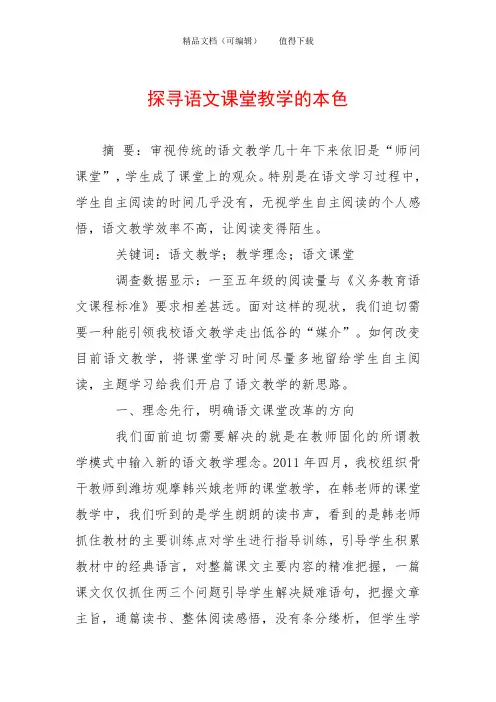 精品文档（可编辑）　　值得下载

探寻语文课堂教学的本色

摘 要：审视传统的语文教学几十年下来依旧是“师问课堂”，学生成了课堂上的观众。特别是在语文学习过程中，学生自主阅读的时间几乎没有，无视学生自主阅读的个人感悟，语文教学效率不高，让阅读变得陌生。

关键词：语文教学；教学理念；语文课堂

调查数据显示：一至五年级的阅读量与《义务教育语文课程标准》要求相差甚远。面对这样的现状，我们迫切需要一种能引领我校语文教学走出低谷的“媒介”。如何改变目前语文教学，将课堂学习时间尽量多地留给学生自主阅读，主题学习给我们开启了语文教学的新思路。

一、理念先行，明确语文课堂改革的方向

我们面前迫切需要解决的就是在教师固化的所谓教学模式中输入新的语文教学理念。2011 年四月，我校组织骨干教师到潍坊观摩韩兴娥老师的课堂教学，在韩老师的课堂教学中，我们听到的是学生朗朗的读书声，看到的是韩老师抓住教材的主要训练点对学生进行指导训练，引导学生积累教材中的经典语言，对整篇课文主要内容的精准把握，一篇课文仅仅抓住两三个问题引导学生解决疑难语句，把握文章主旨，通篇读书、整体阅读感悟，没有条分缕析，但学生学